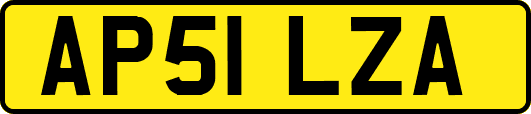 AP51 LZA